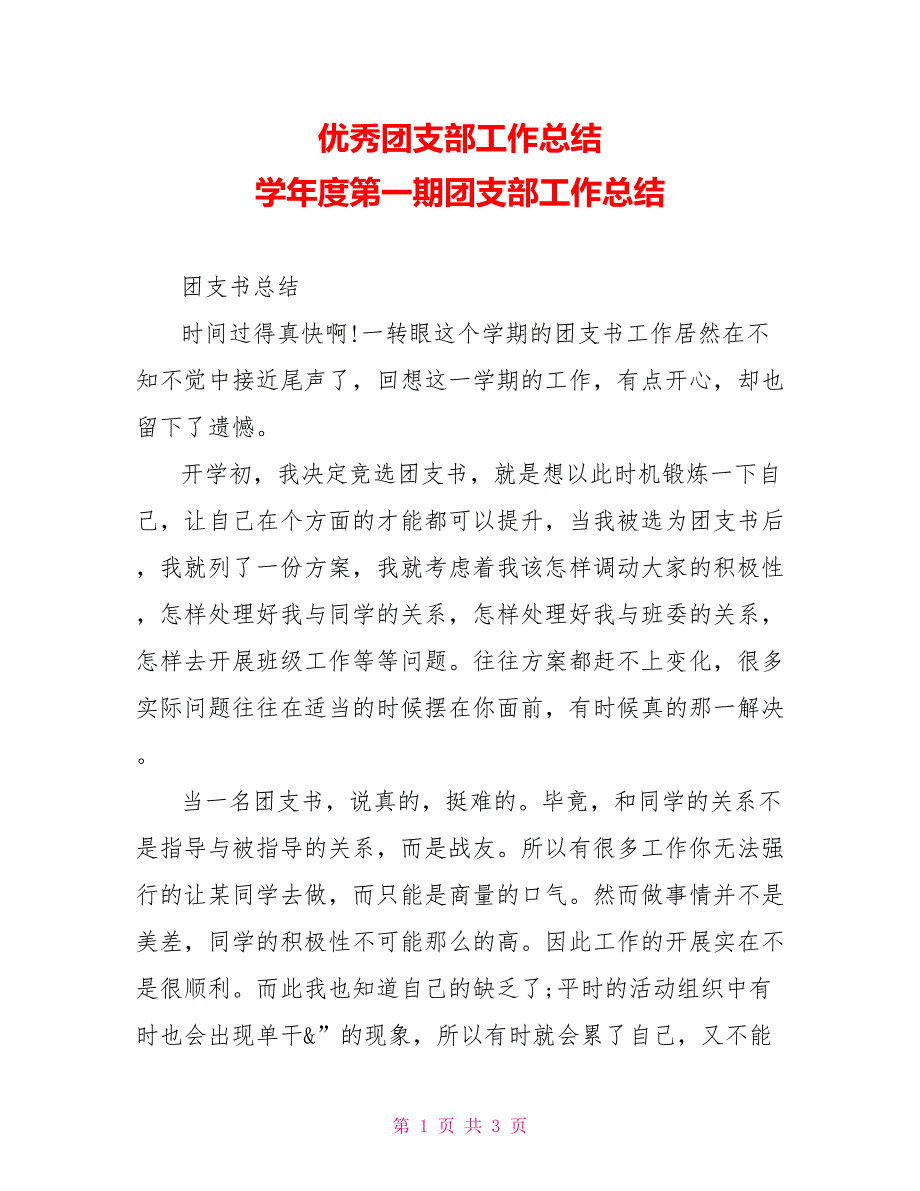 优秀团支部工作总结
学年度第一期团支部工作总结

团支书总结

时间过得真快啊!一转眼这个学期的团支书工作居然在不知不觉中接近尾声了，回想这一学期的工作，有点开心，却也留下了遗憾。

开学初，我决定竞选团支书，就是想以此时机锻炼一下自己，让自己在个方面的才能都可以提升，当我被选为团支书后，我就列了一份方案，我就考虑着我该怎样调动大家的积极性，怎样处理好我与同学的关系，怎样处理好我与班委的关系，怎样去开展班级工作等等问题。往往方案都赶不上变化，很多实际问题往往在适当的时候摆在你面前，有时候真的那一解决。

当一名团支书，说真的，挺难的。毕竟，和同学的关系不是指导与被指导的关系，而是战友。所以有很多工作你无法强行的让某同学去做，而只能是商量的口气。然而做事情并不是美差，同学的积极性不可能那么的高。因此工作的开展实在不是很顺利。而此我也知道自己的缺乏了;平时的活动组织中有时也会出现单干&”的现象，所以有时就会累了自己，又不能

第 1 页 共 3 页